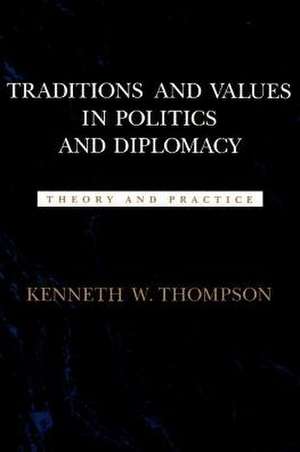 TRADITIONS AND VALUES IN POLITICS AND DIPLOMACY

THEORY AND PRACTICE

KENNETH W. THOMPSON